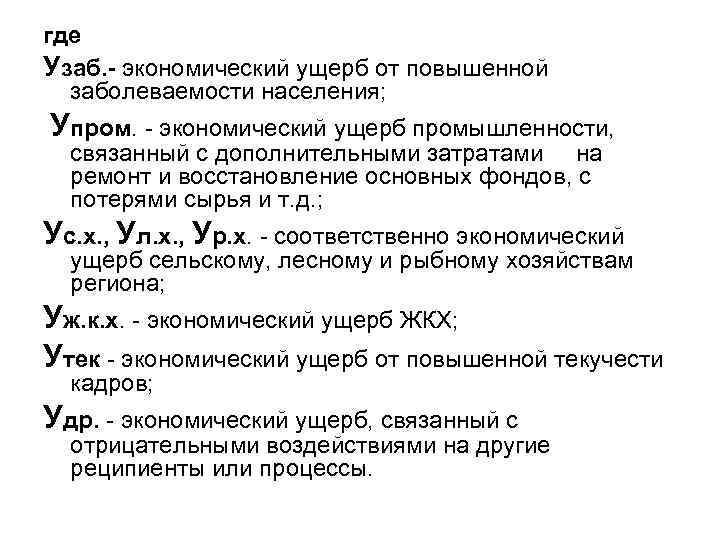 где

Узаб.- экономический ущерб от повышенной заболеваемости населения;

Упром. - экономический ущерб промышленности, связанный с дополнительными затратами на ремонт и восстановление основных фондов, с потерями сырья и т.д.;

Ус.х., Ул.х., Ур.х. - соответственно экономический ущерб сельскому, лесному и рыбному хозяйствам региона;

Уж.к.х. - экономический ущерб ЖКХ;

Утек - экономический ущерб от повышенной текучести кадров;

Удр. - экономический ущерб, связанный с отрицательными воздействиями на другие реципиенты или процессы.